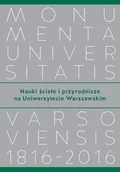 MONU
MENTA
UNIVER
SITATIS

Nauki ścisłe i przyrodnicze
na Uniwersytecie Warszawskim

VARSO
VIENSIS
1816-2016